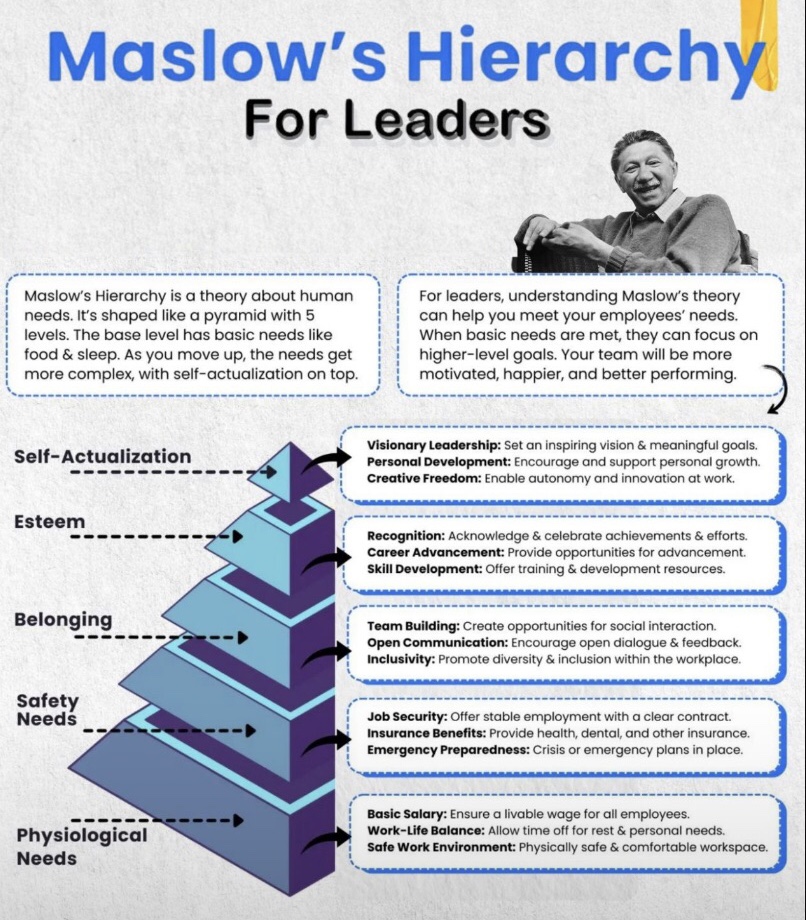 Maslow's Hierarchy
For Leaders

Maslow's Hierarchy is a theory about human needs. It's shaped like a pyramid with 5 levels. The base level has basic needs like food & sleep. As you move up, the needs get more complex, with self-actualization on top.

For leaders, understanding Maslow's theory can help you meet your employees' needs. When basic needs are met, they can focus on higher-level goals. Your team will be more motivated, happier, and better performing.

Self-Actualization

Visionary Leadership: Set an inspiring vision & meaningful goals.
Personal Development: Encourage and support personal growth.
Creative Freedom: Enable autonomy and innovation at work.

Esteem

Recognition: Acknowledge & celebrate achievements & efforts.
Career Advancement: Provide opportunities for advancement.
Skill Development: Offer training & development resources.

Belonging

Team Building: Create opportunities for social interaction.
Open Communication: Encourage open dialogue & feedback.
Inclusivity: Promote diversity & inclusion within the workplace.

Safety Needs

Job Security: Offer stable employment with a clear contract.
Insurance Benefits: Provide health, dental, and other insurance.
Emergency Preparedness: Crisis or emergency plans in place.

Physiological Needs

Basic Salary: Ensure a livable wage for all employees.
Work-Life Balance: Allow time off for rest & personal needs.
Safe Work Environment: Physically safe & comfortable workspace.